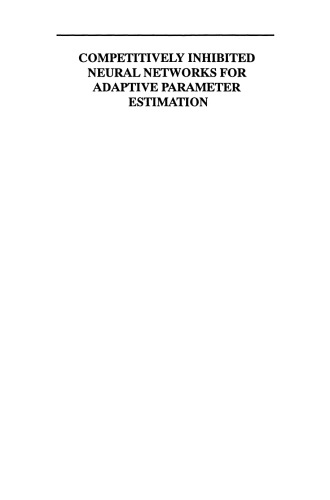 COMPETITIVELY INHIBITED NEURAL NETWORKS FOR ADAPTIVE PARAMETER ESTIMATION